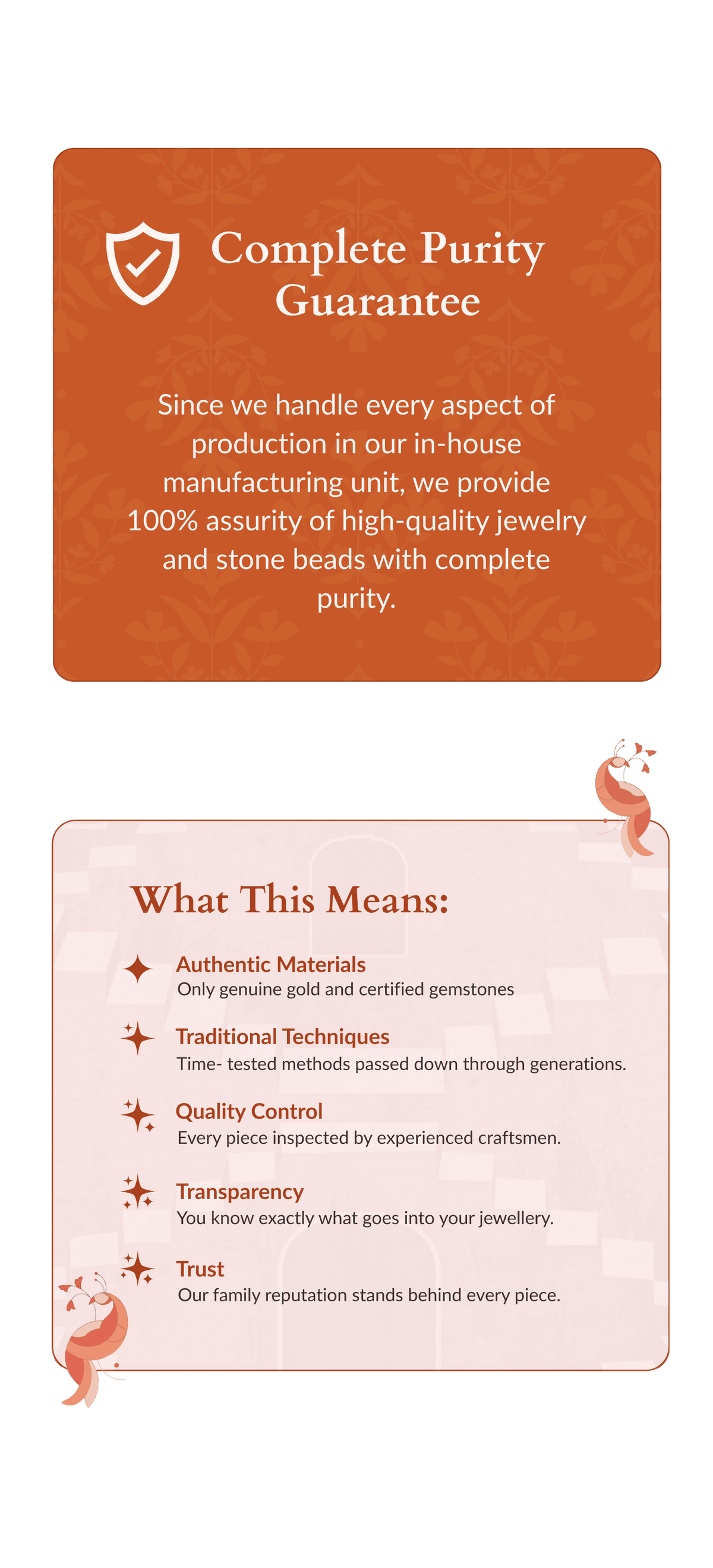 Complete Purity Guarantee

Since we handle every aspect of production in our in-house manufacturing unit, we provide 100% assurity of high-quality jewelry and stone beads with complete purity.

What This Means:

Authentic Materials
Only genuine gold and certified gemstones

Traditional Techniques
Time- tested methods passed down through generations.

Quality Control
Every piece inspected by experienced craftsmen.

Transparency
You know exactly what goes into your jewellery.

Trust
Our family reputation stands behind every piece.